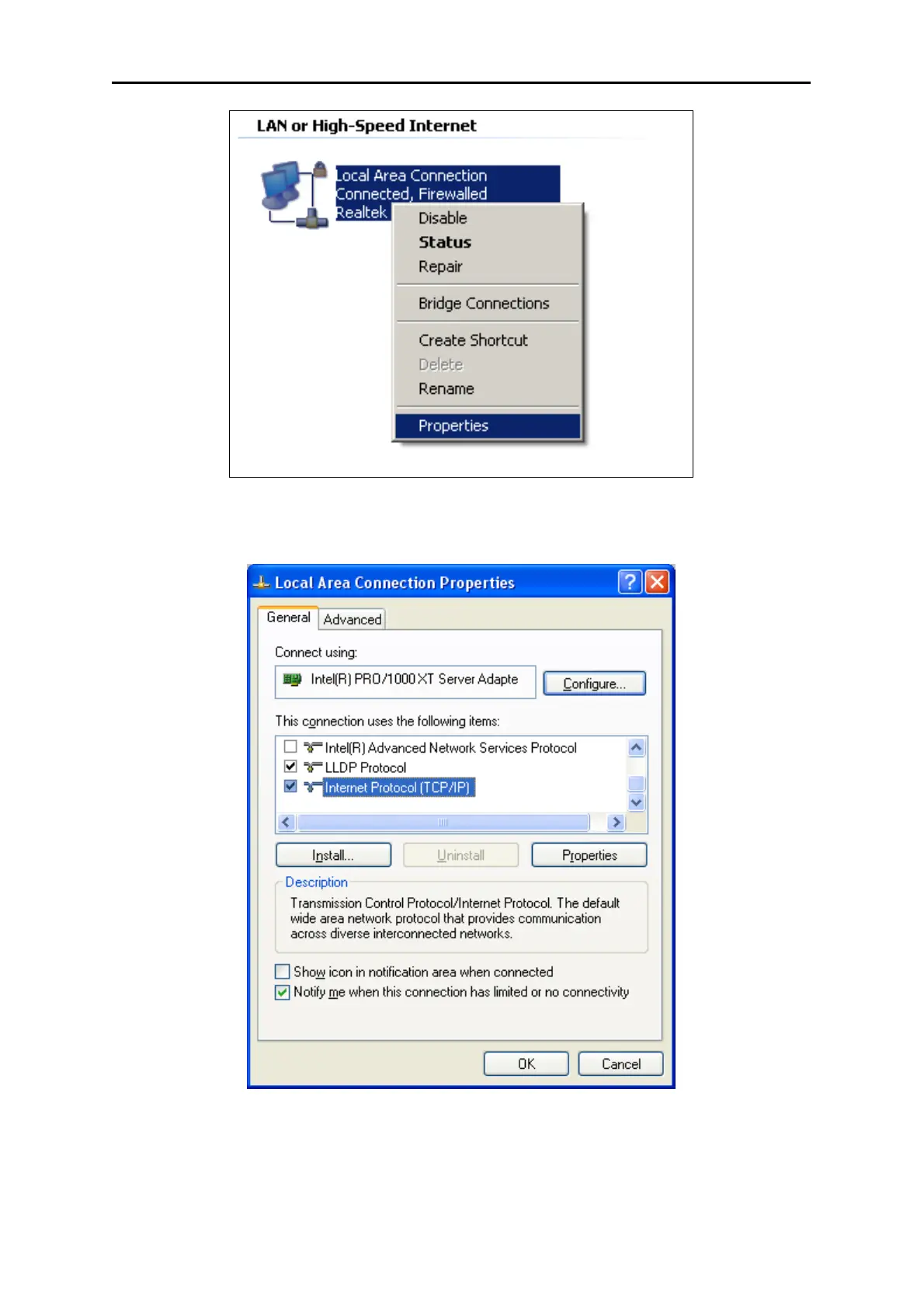 LAN or High-Speed Internet

Local Area Connection
Connected, Firewalled
Realtek

Disable
Status
Repair
Bridge Connections
Create Shortcut
Delete
Rename
Properties

Local Area Connection Properties

General
Advanced

Connect using:

Intel(R) PRO/1000 XT Server Adapte

Configure...

This connection uses the following items:

Intel(R) Advanced Network Services Protocol
LLDP Protocol
Internet Protocol (TCP/IP)

Install...
Uninstall
Properties

Description

Transmission Control Protocol/Internet Protocol. The default wide area network protocol that provides communication across diverse interconnected networks.

Show icon in notification area when connected
Notify me when this connection has limited or no connectivity

OK
Cancel